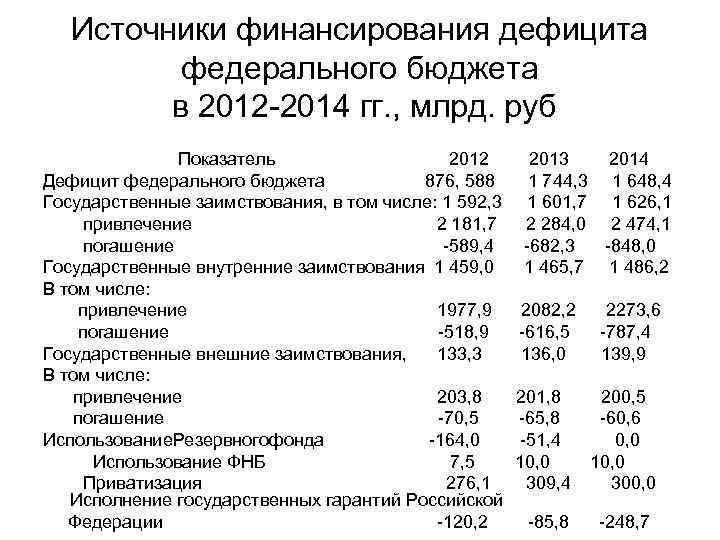 Источники финансирования дефицита федерального бюджета в 2012-2014 гг., млрд. руб

| Показатель | 2012 | 2013 | 2014 |
|---|---|---|---|
| Дефицит федерального бюджета | 876, 588 | 1 744,3 | 1 648,4 |
| Государственные заимствования, в том числе: | 1 592,3 | 1 601,7 | 1 626,1 |
| привлечение | 2 181,7 | 2 284,0 | 2 474,1 |
| погашение | -589,4 | -682,3 | -848,0 |
| Государственные внутренние заимствования | 1 459,0 | 1 465,7 | 1 486,2 |
| В том числе: | | | |
| привлечение | 1977,9 | 2082,2 | 2273,6 |
| погашение | -518,9 | -616,5 | -787,4 |
| Государственные внешние заимствования, | 133,3 | 136,0 | 139,9 |
| В том числе: | | | |
| привлечение | 203,8 | 201,8 | 200,5 |
| погашение | -70,5 | -65,8 | -60,6 |
| ИспользованиеРезервногофонда | -164,0 | -51,4 | 0,0 |
| Использование ФНБ | 7,5 | 10,0 | 10,0 |
| Приватизация | 276,1 | 309,4 | 300,0 |
| Исполнение государственных гарантий Российской Федерации | -120,2 | -85,8 | -248,7 |